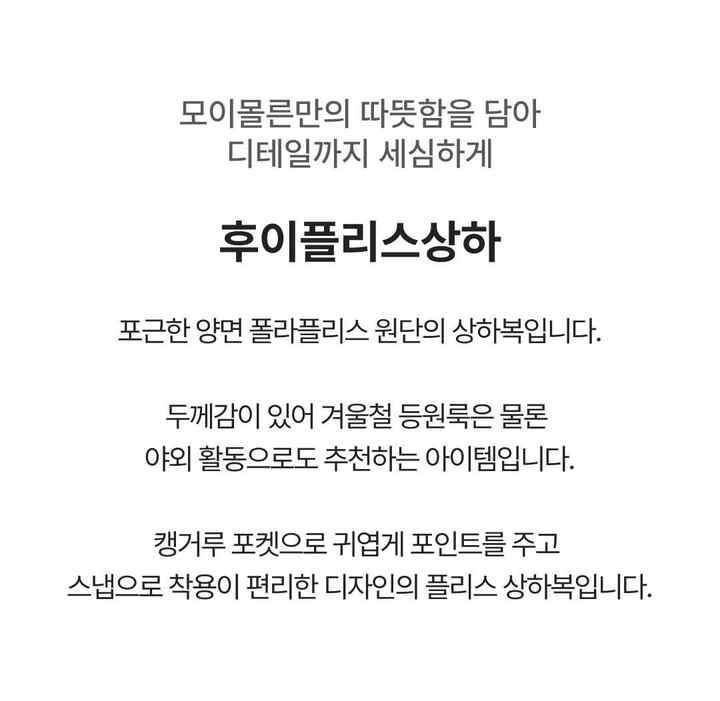 모이몰른만의 따뜻함을 담아
디테일까지 세심하게

후이플리스상하

포근한 양면 폴라플리스 원단의 상하복입니다.

두께감이 있어 겨울철 등원룩은 물론
야외 활동으로도 추천하는 아이템입니다.

캥거루 포켓으로 귀엽게 포인트를 주고
스냅으로 착용이 편리한 디자인의 플리스 상하복입니다.